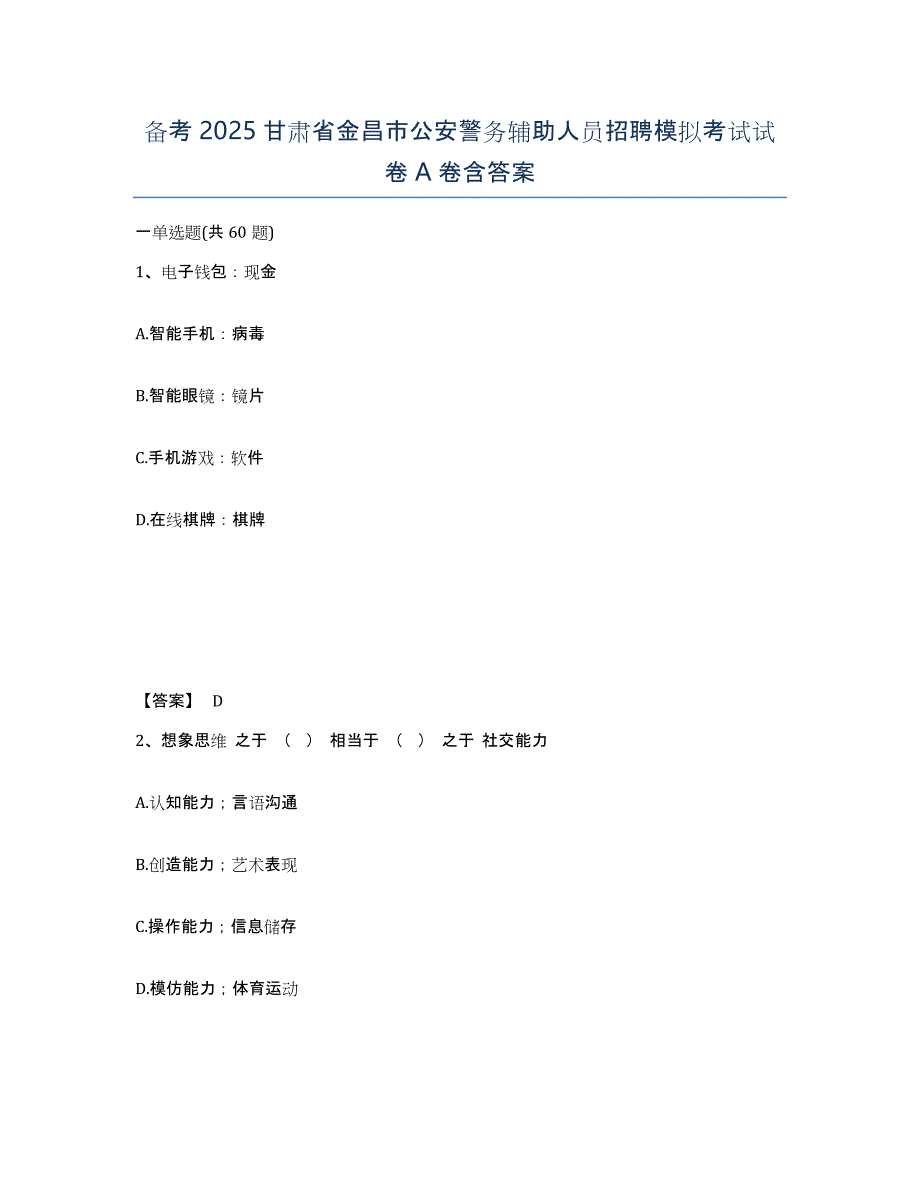 备考 2025 甘肃省金昌市公安警务辅助人员招聘模拟考试试卷 A 卷含答案

一单选题(共 60 题)

1、电子钱包：现金

A.智能手机：病毒

B.智能眼镜：镜片

C.手机游戏：软件

D.在线棋牌：棋牌

【答案】 D

2、想象思维 之于 （ ） 相当于 （ ） 之于 社交能力

A.认知能力；言语沟通

B.创造能力；艺术表现

C.操作能力；信息储存

D.模仿能力；体育运动